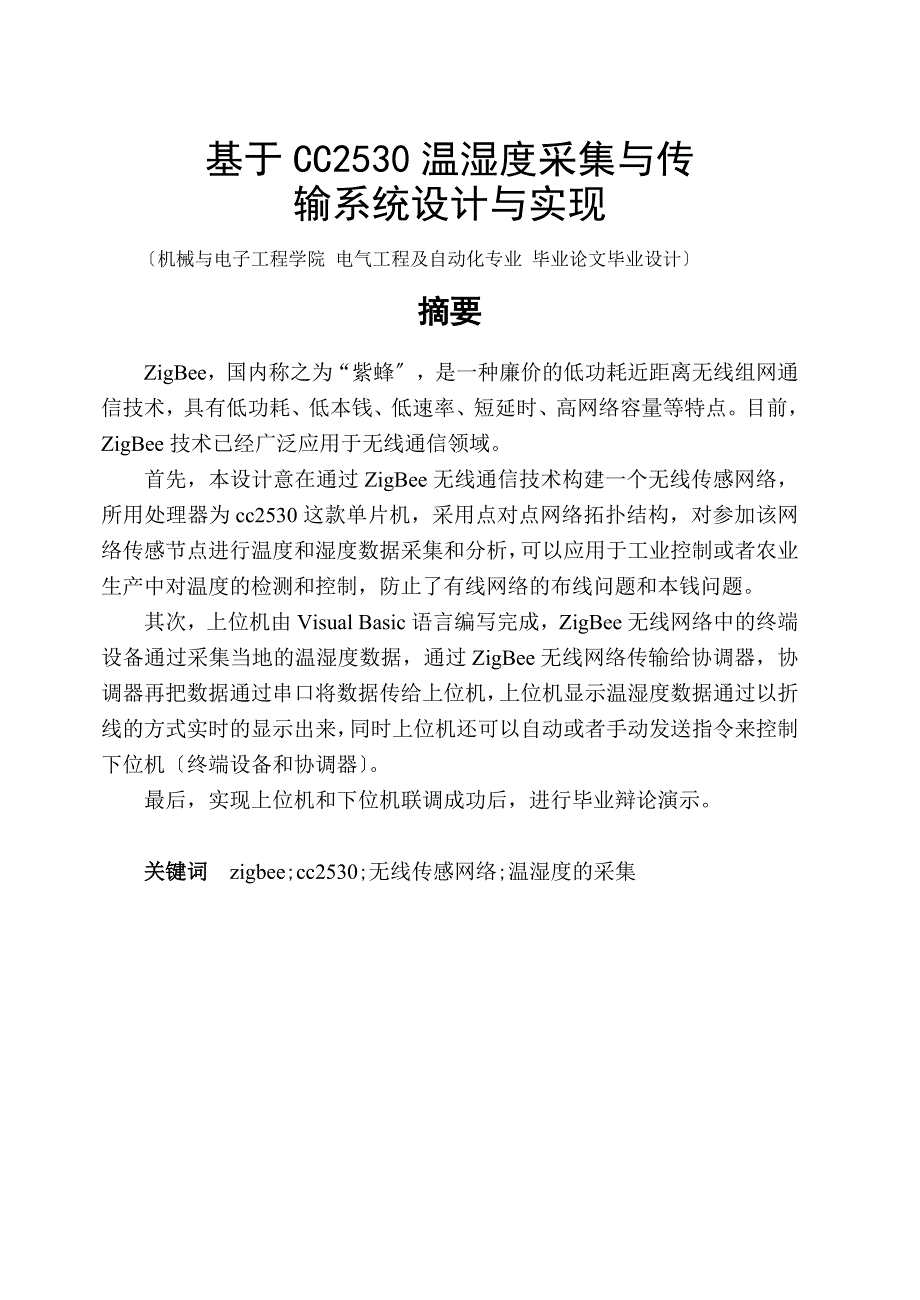 基于CC2530温湿度采集与传输系统设计与实现

〔机械与电子工程学院 电气工程及自动化专业 毕业论文毕业设计〕

摘要

ZigBee，国内称之为“紫蜂″，是一种廉价的低功耗近距离无线组网通信技术，具有低功耗、低本钱、低速率、短延时、高网络容量等特点。目前，ZigBee技术已经广泛应用于无线通信领域。

首先，本设计意在通过ZigBee无线通信技术构建一个无线传感网络，所用处理器为cc2530这款单片机，采用点对点网络拓扑结构，对参加该网络传感节点进行温度和湿度数据采集和分析，可以应用于工业控制或者农业生产中对温度的检测和控制，防止了有线网络的布线问题和本钱问题。

其次，上位机由Visual Basic语言编写完成，ZigBee无线网络中的终端设备通过采集当地的温湿度数据，通过ZigBee无线网络传输给协调器，协调器再把数据通过串口将数据传给上位机，上位机显示温湿度数据通过以折线的方式实时的显示出来，同时上位机还可以自动或者手动发送指令来控制下位机〔终端设备和协调器〕。

最后，实现上位机和下位机联调成功后，进行毕业辩论演示。

关键词 zigbee;cc2530;无线传感网络;温湿度的采集